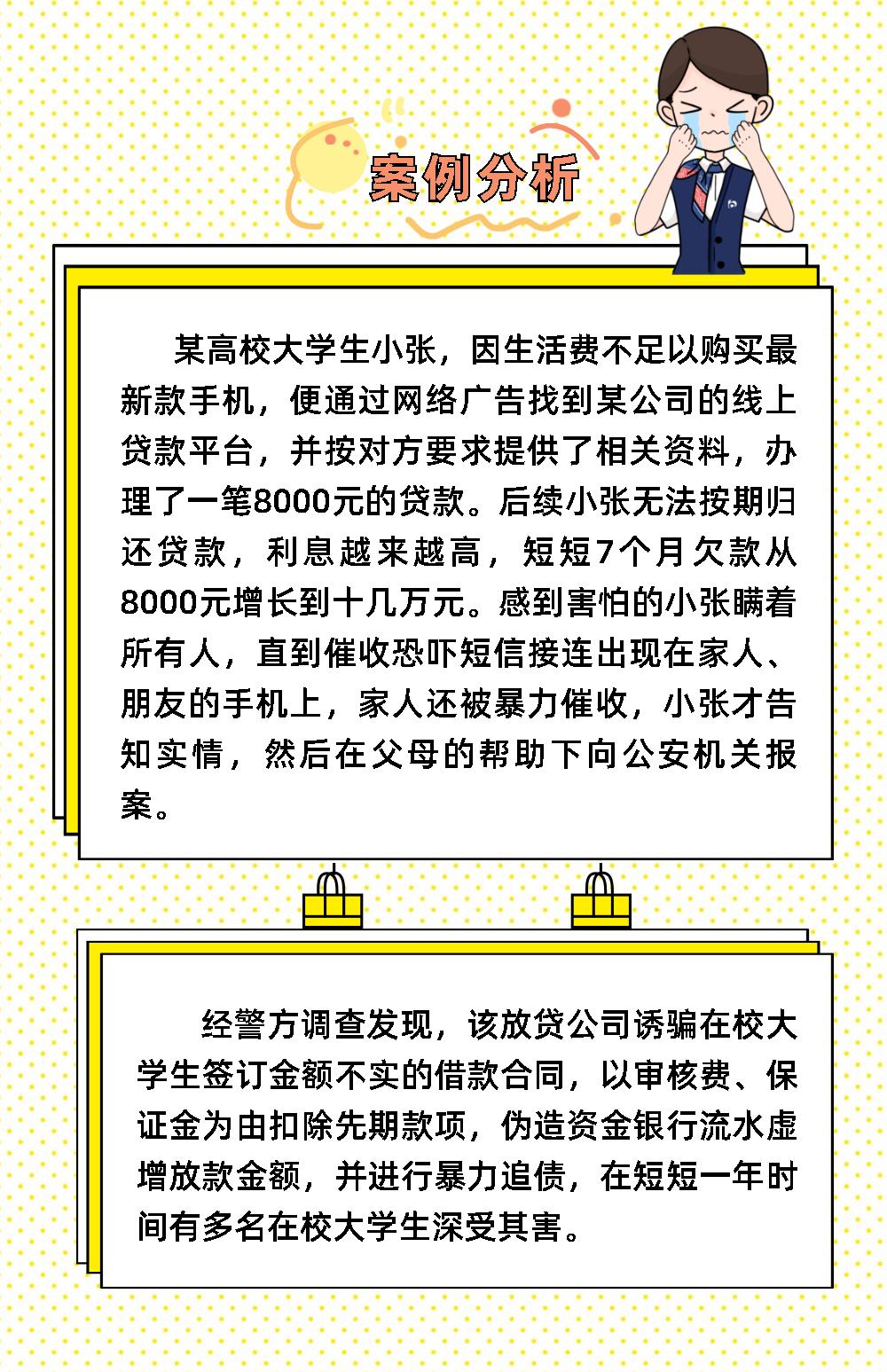 案例分析

某高校大学生小张，因生活费不足以购买最新款手机，便通过网络广告找到某公司的线上贷款平台，并按对方要求提供了相关资料，办理了一笔8000元的贷款。后续小张无法按期归还贷款，利息越来越高，短短7个月欠款从8000元增长到十几万元。感到害怕的小张瞒着所有人，直到催收恐吓短信接连出现在家人、朋友的手机上，家人还被暴力催收，小张才告知实情，然后在父母的帮助下向公安机关报案。

经警方调查发现，该放贷公司诱骗在校大学生签订金额不实的借款合同，以审核费、保证金为由扣除先期款项，伪造资金银行流水虚增放款金额，并进行暴力追债，在短短一年时间有多名在校大学生深受其害。